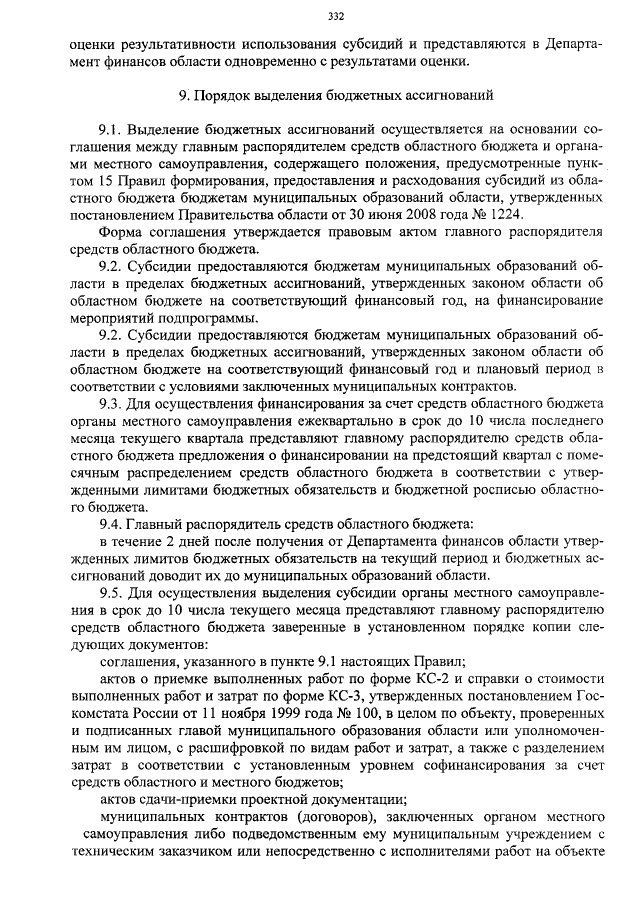 332

оценки результативности использования субсидий и представляются в Департамент финансов области одновременно с результатами оценки.

9. Порядок выделения бюджетных ассигнований

9.1. Выделение бюджетных ассигнований осуществляется на основании соглашения между главным распорядителем средств областного бюджета и органами местного самоуправления, содержащего положения, предусмотренные пунктом 15 Правил формирования, предоставления и расходования субсидий из областного бюджета бюджетам муниципальных образований области, утвержденных постановлением Правительства области от 30 июня 2008 года № 1224.

Форма соглашения утверждается правовым актом главного распорядителя средств областного бюджета.

9.2. Субсидии предоставляются бюджетам муниципальных образований области в пределах бюджетных ассигнований, утвержденных законом области об областном бюджете на соответствующий финансовый год, на финансирование мероприятий подпрограммы.

9.2. Субсидии предоставляются бюджетам муниципальных образований области в пределах бюджетных ассигнований, утвержденных законом области об областном бюджете на соответствующий финансовый год и плановый период в соответствии с условиями заключенных муниципальных контрактов.

9.3. Для осуществления финансирования за счет средств областного бюджета органы местного самоуправления ежеквартально в срок до 10 числа последнего месяца текущего квартала представляют главному распорядителю средств областного бюджета предложения о финансировании на предстоящий квартал с помесячным распределением средств областного бюджета в соответствии с утвержденными лимитами бюджетных обязательств и бюджетной росписью областного бюджета.

9.4. Главный распорядитель средств областного бюджета:

в течение 2 дней после получения от Департамента финансов области утвержденных лимитов бюджетных обязательств на текущий период и бюджетных ассигнований доводит их до муниципальных образований области.

9.5. Для осуществления выделения субсидии органы местного самоуправления в срок до 10 числа текущего месяца представляют главному распорядителю средств областного бюджета заверенные в установленном порядке копии следующих документов:

соглашения, указанного в пункте 9.1 настоящих Правил;

актов о приемке выполненных работ по форме КС-2 и справки о стоимости выполненных работ и затрат по форме КС-3, утвержденных постановлением Госкомстата России от 11 ноября 1999 года № 100, в целом по объекту, проверенных и подписанных главой муниципального образования области или уполномоченным им лицом, с расшифровкой по видам работ и затрат, а также с разделением затрат в соответствии с установленным уровнем софинансирования за счет средств областного и местного бюджетов;

актов сдачи-приемки проектной документации;

муниципальных контрактов (договоров), заключенных органом местного самоуправления либо подведомственным ему муниципальным учреждением с техническим заказчиком или непосредственно с исполнителями работ на объекте